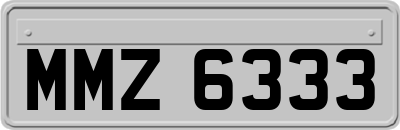 MMZ 6333